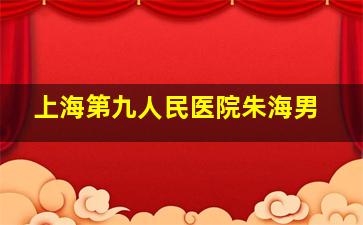 上海第九人民医院朱海男